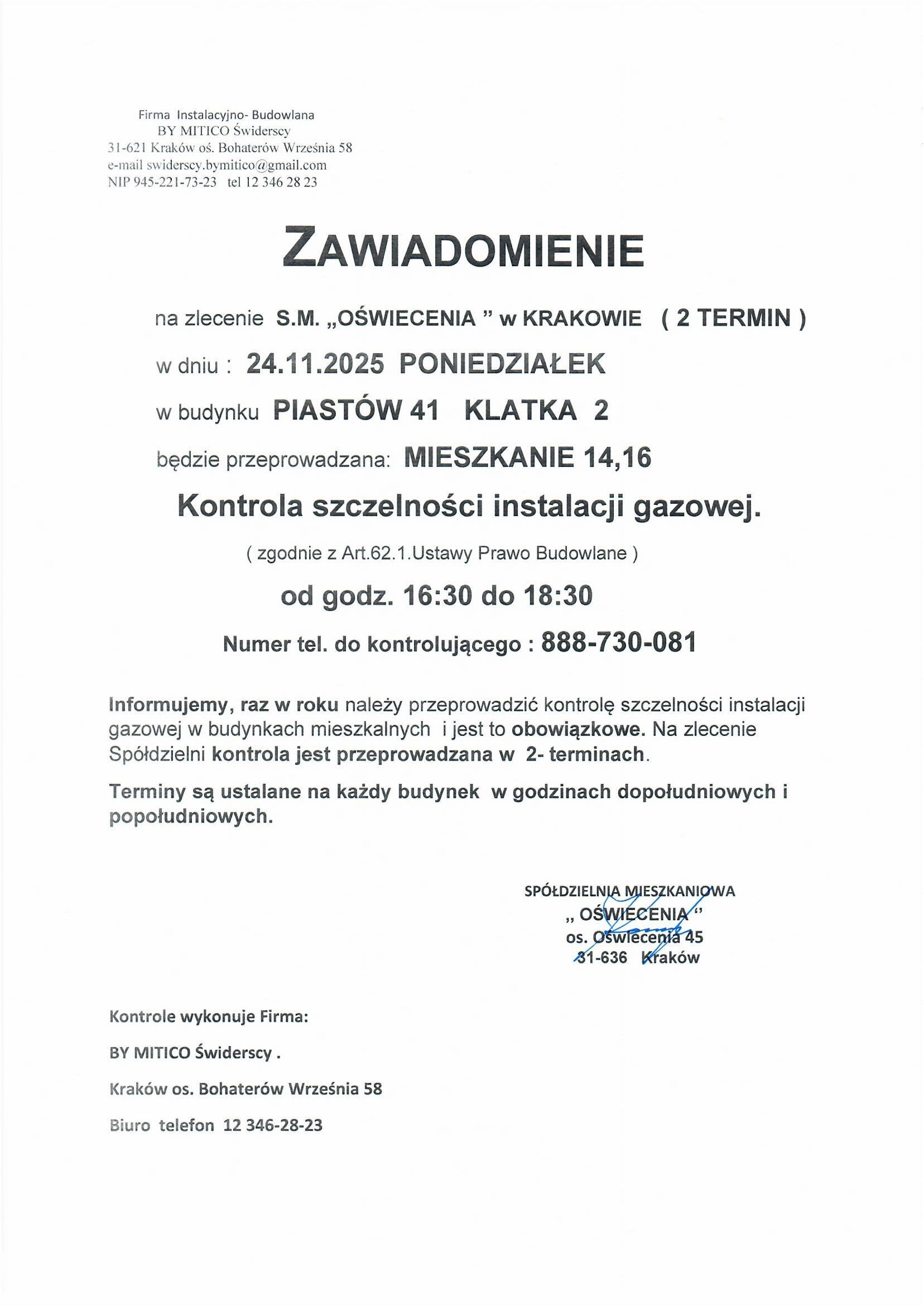 Firma Instalacyjno- Budowlana
BY MITICO Świderscy
31-621 Kraków oś. Bohaterów Września 58
e-mail swiderscy.bymitico@gmail.com
NIP 945-221-73-23 tel 12 346 28 23

ZAWIADOMIENIE

na zlecenie S.M. „OŚWIECENIA ” w KRAKOWIE ( 2 TERMIN )

w dniu : 24.11.2025 PONIEDZIAŁEK

w budynku PIASTÓW 41 KLATKA 2

będzie przeprowadzana: MIESZKANIE 14,16

Kontrola szczelności instalacji gazowej.

( zgodnie z Art.62.1.Ustawy Prawo Budowlane )

od godz. 16:30 do 18:30

Numer tel. do kontrolującego : 888-730-081

Informujemy, raz w roku należy przeprowadzić kontrolę szczelności instalacji gazowej w budynkach mieszkalnych i jest to obowiązkowe. Na zlecenie Spółdzielni kontrola jest przeprowadzana w 2- terminach.

Terminy są ustalane na każdy budynek w godzinach dopołudniowych i popołudniowych.

SPÓŁDZIELNIA MIESZKANIOWA
„ OŚWIECENIA “
os. Oświecenia 45
31-636 Kraków

Kontrole wykonuje Firma:

BY MITICO Świderscy .

Kraków os. Bohaterów Września 58

Biuro telefon 12 346-28-23